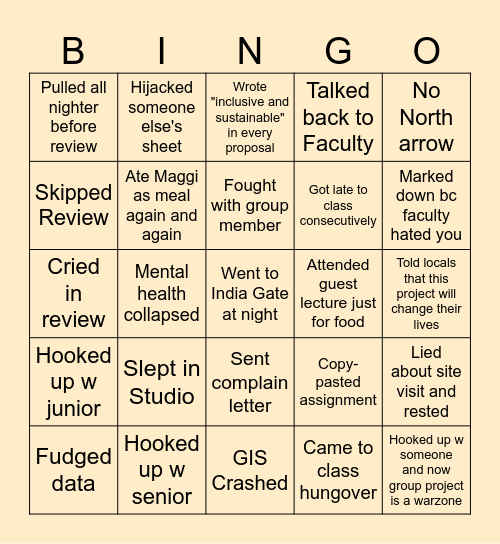 | B | I | N | G | O |
|---|---|---|---|---|
| Pulled all nighter before review | Hijacked someone else's sheet | Wrote "inclusive and sustainable" in every proposal | Talked back to Faculty | No North arrow |
| Skipped Review | Ate Maggi as meal again and again | Fought with group member | Got late to class consecutively | Marked down bc faculty hated you |
| Cried in review | Mental health collapsed | Went to India Gate at night | Attended guest lecture just for food | Told locals that this project will change their lives |
| Hooked up w junior | Slept in Studio | Sent complain letter | Copy-pasted assignment | Lied about site visit and rested |
| Fudged data | Hooked up w senior | GIS Crashed | Came to class hungover | Hooked up w someone and now group project is a warzone |